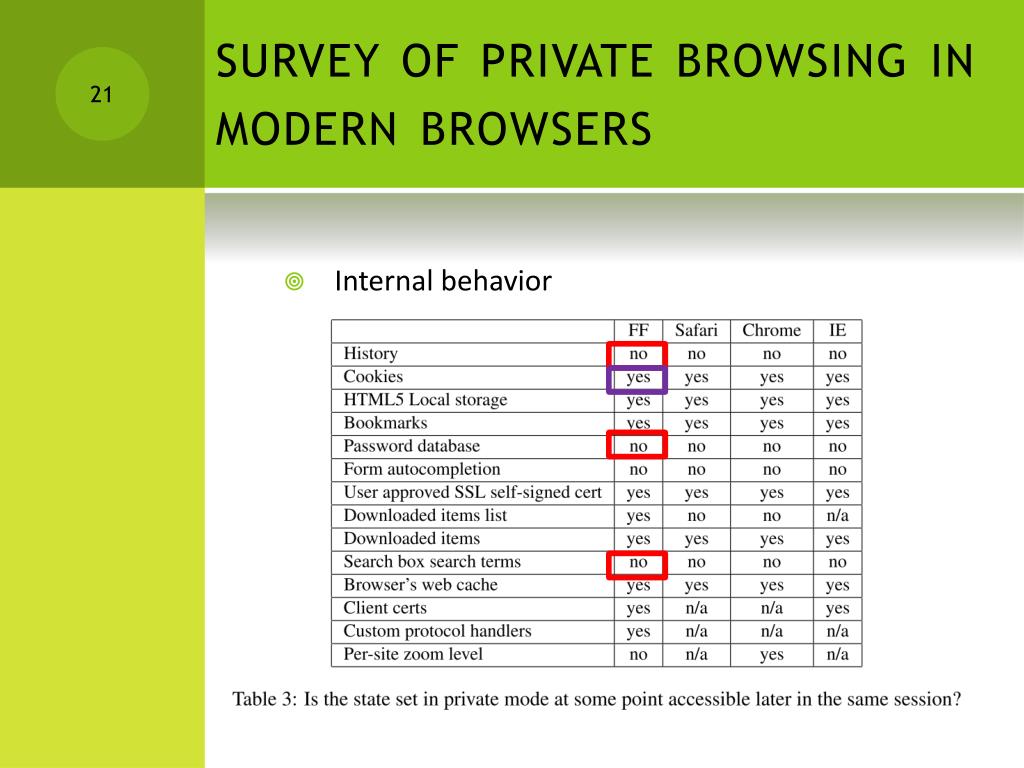 21

SURVEY OF PRIVATE BROWSING IN MODERN BROWSERS

Internal behavior

| | FF | Safari | Chrome | IE |
|---|---|---|---|---|
| History | no | no | no | no |
| Cookies | yes | yes | yes | yes |
| HTML5 Local storage | yes | yes | yes | yes |
| Bookmarks | yes | yes | yes | yes |
| Password database | no | no | no | no |
| Form autocompletion | no | no | no | no |
| User approved SSL self-signed cert | yes | yes | yes | yes |
| Downloaded items list | yes | no | no | n/a |
| Downloaded items | yes | yes | yes | yes |
| Search box search terms | no | no | no | no |
| Browser's web cache | yes | yes | yes | yes |
| Client certs | yes | n/a | n/a | yes |
| Custom protocol handlers | yes | n/a | n/a | n/a |
| Per-site zoom level | no | n/a | yes | n/a |

Table 3: Is the state set in private mode at some point accessible later in the same session?